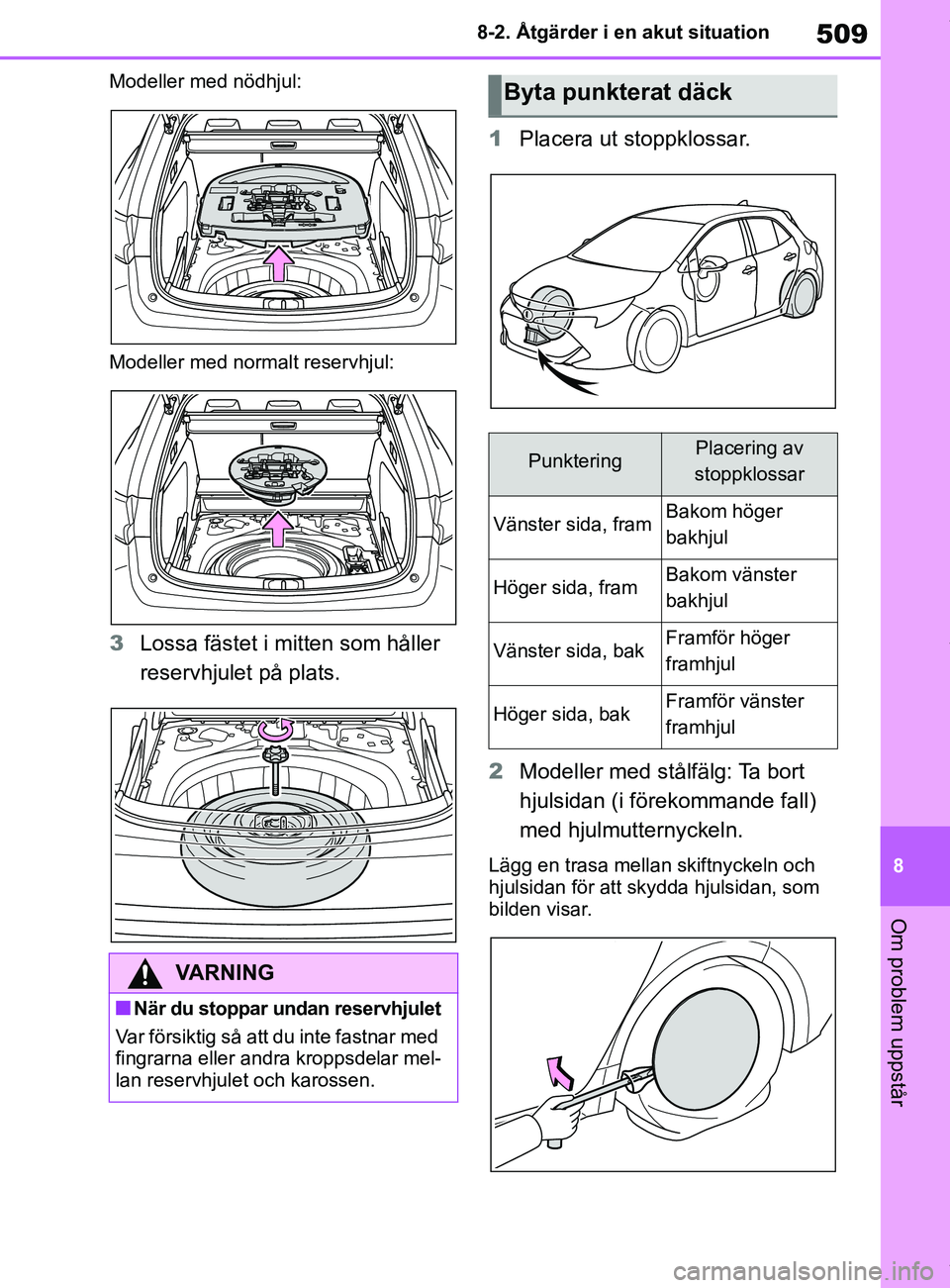 8-2. Åtgärder i en akut situation

509

Modeller med nödhjul:

Modeller med normalt reservhjul:

3 Lossa fästet i mitten som håller reservhjulet på plats.

VARNING

■ När du stoppar undan reservhjulet

Var försiktig så att du inte fastnar med fingrarna eller andra kroppsdelar mellan reservhjulet och karossen.

Byta punkterat däck

1 Placera ut stoppklossar.

| Punktering | Placering av stoppklossar |
|---|---|
| Vänster sida, fram | Bakom höger bakhjul |
| Höger sida, fram | Bakom vänster bakhjul |
| Vänster sida, bak | Framför höger framhjul |
| Höger sida, bak | Framför vänster framhjul |

2 Modeller med stålfälg: Ta bort hjulsidan (i förekommande fall) med hjulmutternyckeln.

Lägg en trasa mellan skiftnyckeln och hjulsidan för att skydda hjulsidan, som bilden visar.

8

Om problem uppstår

carmanualsonline.info